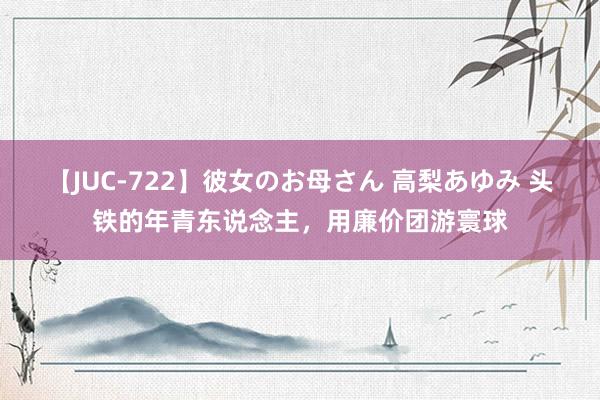 【JUC-722】彼女のお母さん 高梨あゆみ 头铁的年青东说念主，用廉价团游寰球